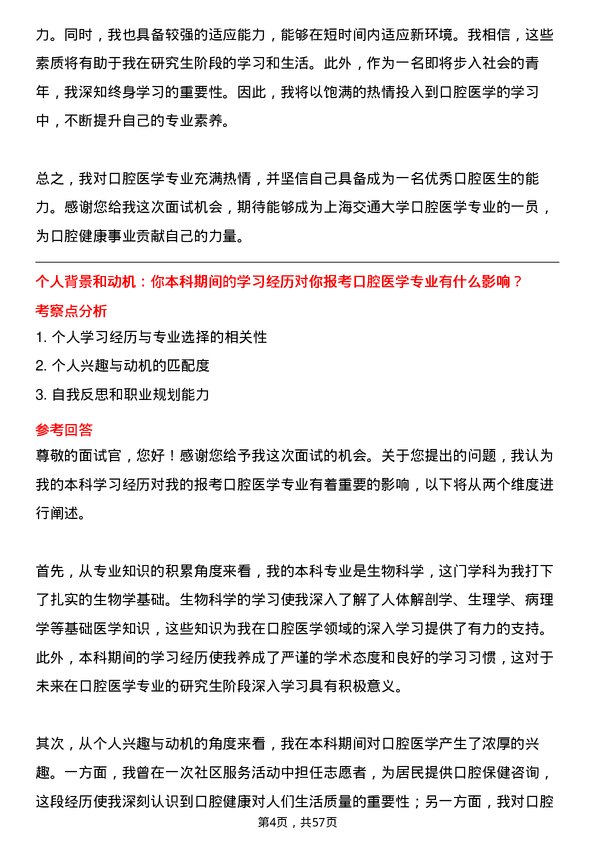 力。同时，我也具备较强的适应能力，能够在短时间内适应新环境。我相信，这些素质将有助于我在研究生阶段的学习和生活。此外，作为一名即将步入社会的青年，我深知终身学习的重要性。因此，我将以饱满的热情投入到口腔医学的学习中，不断提升自己的专业素养。

总之，我对口腔医学专业充满热情，并坚信自己具备成为一名优秀口腔医生的能力。感谢您给我这次面试机会，期待能够成为上海交通大学口腔医学专业的一员，为口腔健康事业贡献自己的力量。

个人背景和动机：你本科期间的学习经历对你报考口腔医学专业有什么影响？

考察点分析

1. 个人学习经历与专业选择的相关性

2. 个人兴趣与动机的匹配度

3. 自我反思和职业规划能力

参考回答

尊敬的面试官，您好！感谢您给予我这次面试的机会。关于您提出的问题，我认为我的本科学习经历对我的报考口腔医学专业有着重要的影响，以下将从两个维度进行阐述。

首先，从专业知识的积累角度来看，我的本科专业是生物科学，这门学科为我打下了扎实的生物学基础。生物科学的学习使我深入了解了人体解剖学、生理学、病理学等基础医学知识，这些知识为我在口腔医学领域的深入学习提供了有力的支持。此外，本科期间的学习经历使我养成了严谨的学术态度和良好的学习习惯，这对于未来在口腔医学专业的研究生阶段深入学习具有积极意义。

其次，从个人兴趣与动机的角度来看，我在本科期间对口腔医学产生了浓厚的兴趣。一方面，我曾在一次社区服务活动中担任志愿者，为居民提供口腔保健咨询，这段经历使我深刻认识到口腔健康对人们生活质量的重要性；另一方面，我对口腔

第4页，共57页